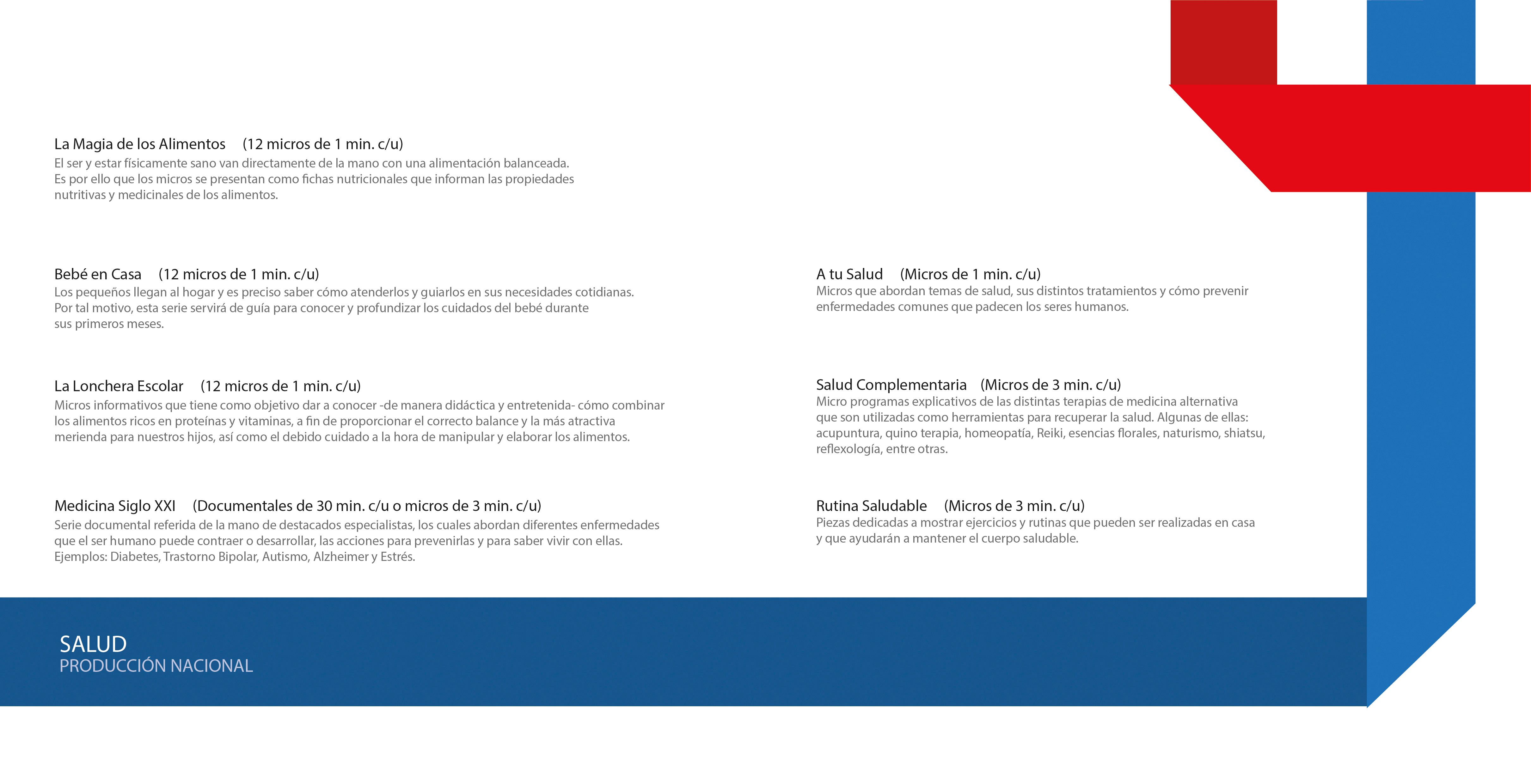 La Magia de los Alimentos (12 micros de 1 min. c/u)
El ser y estar físicamente sano van directamente de la mano con una alimentación balanceada. Es por ello que los micros se presentan como fichas nutricionales que informan las propiedades nutritivas y medicinales de los alimentos.

Bebé en Casa (12 micros de 1 min. c/u)
Los pequeños llegan al hogar y es preciso saber cómo atenderlos y guiarlos en sus necesidades cotidianas. Por tal motivo, esta serie servirá de guía para conocer y profundizar los cuidados del bebé durante sus primeros meses.

La Lonchera Escolar (12 micros de 1 min. c/u)
Micros informativos que tiene como objetivo dar a conocer -de manera didáctica y entretenida- cómo combinar los alimentos ricos en proteínas y vitaminas, a fin de proporcionar el correcto balance y la más atractiva merienda para nuestros hijos, así como el debido cuidado a la hora de manipular y elaborar los alimentos.

Medicina Siglo XXI (Documentales de 30 min. c/u o micros de 3 min. c/u)
Serie documental referida de la mano de destacados especialistas, los cuales abordan diferentes enfermedades que el ser humano puede contraer o desarrollar, las acciones para prevenirlas y para saber vivir con ellas. Ejemplos: Diabetes, Trastorno Bipolar, Autismo, Alzheimer y Estrés.

A tu Salud (Micros de 1 min. c/u)
Micros que abordan temas de salud, sus distintos tratamientos y cómo prevenir enfermedades comunes que padecen los seres humanos.

Salud Complementaria (Micros de 3 min. c/u)
Micro programas explicativos de las distintas terapias de medicina alternativa que son utilizadas como herramientas para recuperar la salud. Algunas de ellas: acupuntura, quino terapia, homeopatía, Reiki, esencias florales, naturismo, shiatsu, reflexología, entre otras.

Rutina Saludable (Micros de 3 min. c/u)
Piezas dedicadas a mostrar ejercicios y rutinas que pueden ser realizadas en casa y que ayudarán a mantener el cuerpo saludable.

SALUD
PRODUCCIÓN NACIONAL